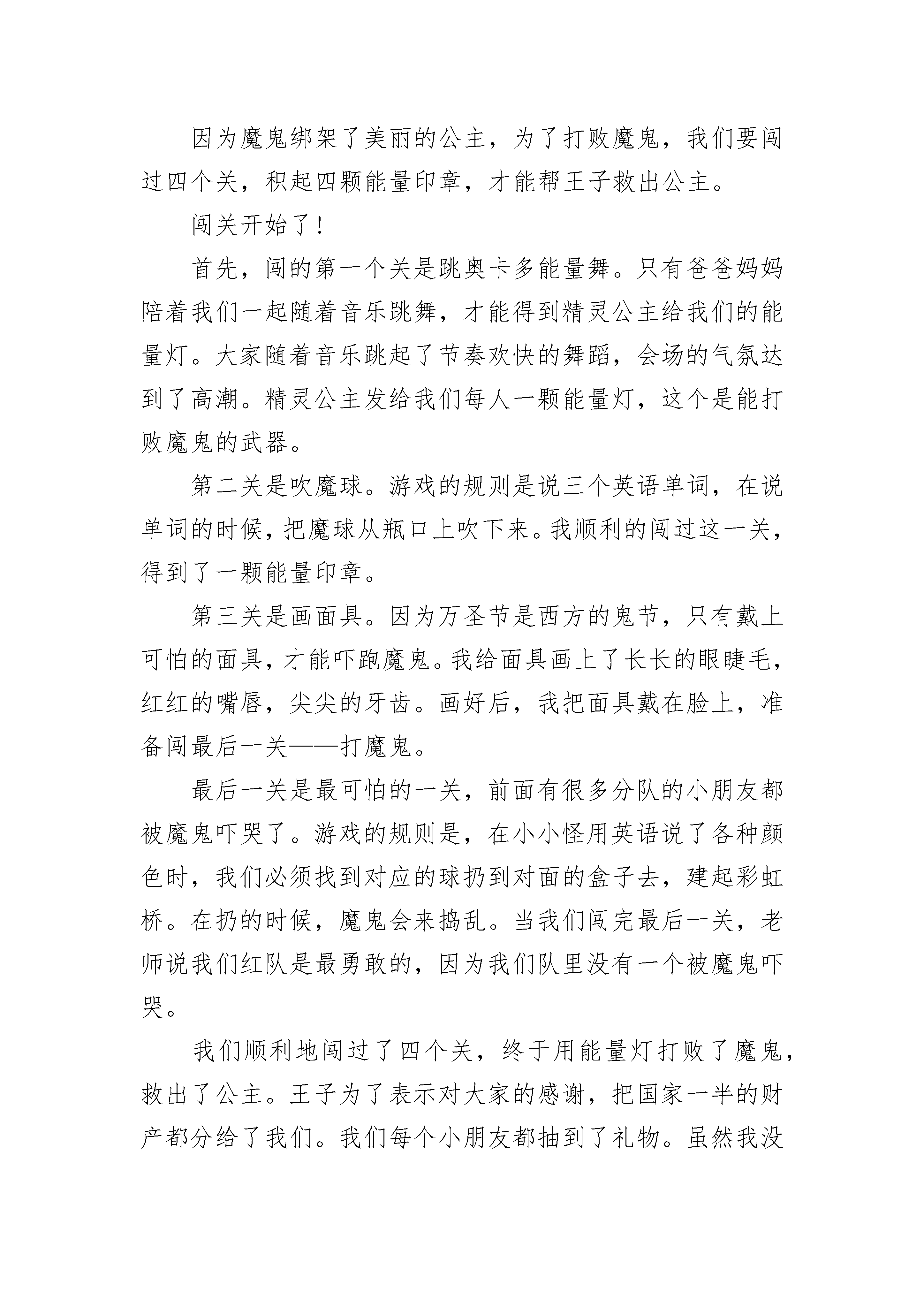 因为魔鬼绑架了美丽的公主，为了打败魔鬼，我们要闯过四个关，积起四颗能量印章，才能帮王子救出公主。

闯关开始了！

首先，闯的第一个关是跳奥卡多能量舞。只有爸爸妈妈陪着我们一起随着音乐跳舞，才能得到精灵公主给我们的能量灯。大家随着音乐跳起了节奏欢快的舞蹈，会场的气氛达到了高潮。精灵公主发给我们每人一颗能量灯，这个是能打败魔鬼的武器。

第二关是吹魔球。游戏的规则是说三个英语单词，在说单词的时候，把魔球从瓶口上吹下来。我顺利的闯过这一关，得到了一颗能量印章。

第三关是画面具。因为万圣节是西方的鬼节，只有戴上可怕的面具，才能吓跑魔鬼。我给面具画上了长长的眼睫毛，红红的嘴唇，尖尖的牙齿。画好后，我把面具戴在脸上，准备闯最后一关——打魔鬼。

最后一关是最可怕的一关，前面有很多分队的小朋友都被魔鬼吓哭了。游戏的规则是，在小小怪用英语说了各种颜色时，我们必须找到对应的球扔到对面的盒子去，建起彩虹桥。在扔的时候，魔鬼会来捣乱。当我们闯完最后一关，老师说我们红队是最勇敢的，因为我们队里没有一个被魔鬼吓哭。

我们顺利地闯过了四个关，终于用能量灯打败了魔鬼，救出了公主。王子为了表示对大家的感谢，把国家一半的财产都分给了我们。我们每个小朋友都抽到了礼物。虽然我没